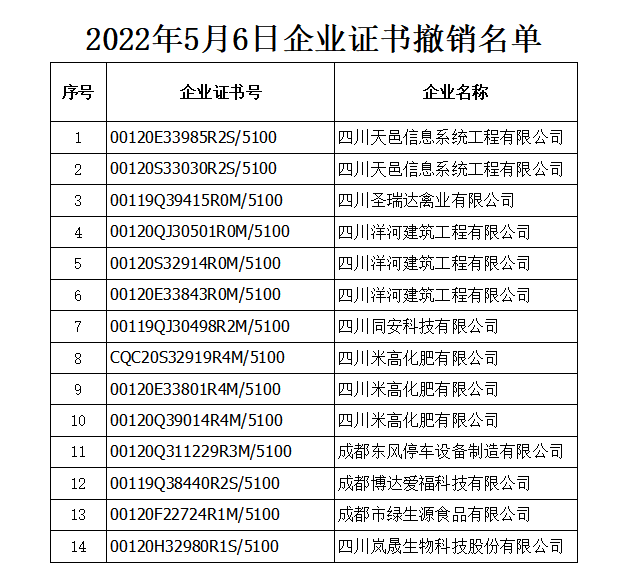 2022年5月6日企业证书撤销名单

| 序号 | 企业证书号 | 企业名称 |
|---|---|---|
| 1 | 00120E33985R2S/5100 | 四川天邑信息系统工程有限公司 |
| 2 | 00120S33030R2S/5100 | 四川天邑信息系统工程有限公司 |
| 3 | 00119Q39415R0M/5100 | 四川圣瑞达禽业有限公司 |
| 4 | 00120QJ30501R0M/5100 | 四川洋河建筑工程有限公司 |
| 5 | 00120S32914R0M/5100 | 四川洋河建筑工程有限公司 |
| 6 | 00120E33843R0M/5100 | 四川洋河建筑工程有限公司 |
| 7 | 00119QJ30498R2M/5100 | 四川同安科技有限公司 |
| 8 | CQC20S32919R4M/5100 | 四川米高化肥有限公司 |
| 9 | 00120E33801R4M/5100 | 四川米高化肥有限公司 |
| 10 | 00120Q39014R4M/5100 | 四川米高化肥有限公司 |
| 11 | 00120Q311229R3M/5100 | 成都东风停车设备制造有限公司 |
| 12 | 00119Q38440R2S/5100 | 成都博达爱福科技有限公司 |
| 13 | 00120F22724R1M/5100 | 成都市绿生源食品有限公司 |
| 14 | 00120H32980R1S/5100 | 四川岚晟生物科技股份有限公司 |